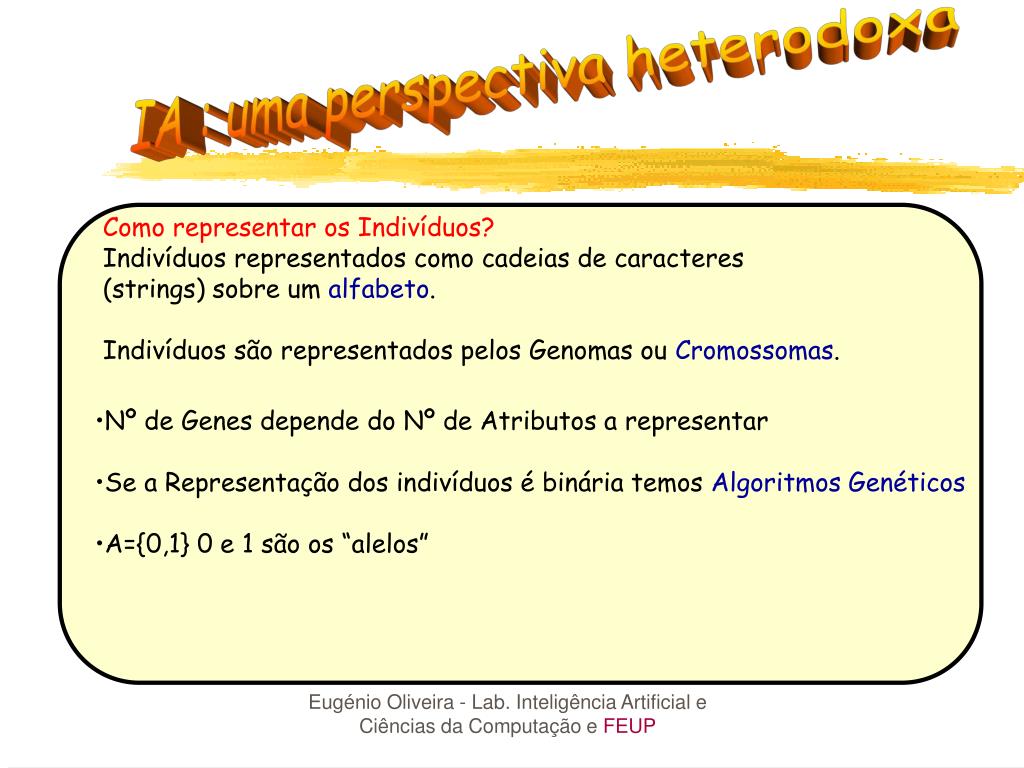 IA : uma perspectiva heterodoxa

Como representar os Indivíduos?
Indivíduos representados como cadeias de caracteres (strings) sobre um alfabeto.

Indivíduos são representados pelos Genomas ou Cromossomas.

•Nº de Genes depende do Nº de Atributos a representar

•Se a Representação dos indivíduos é binária temos Algoritmos Genéticos

•A={0,1} 0 e 1 são os “alelos”

Eugénio Oliveira - Lab. Inteligência Artificial e Ciências da Computação e FEUP